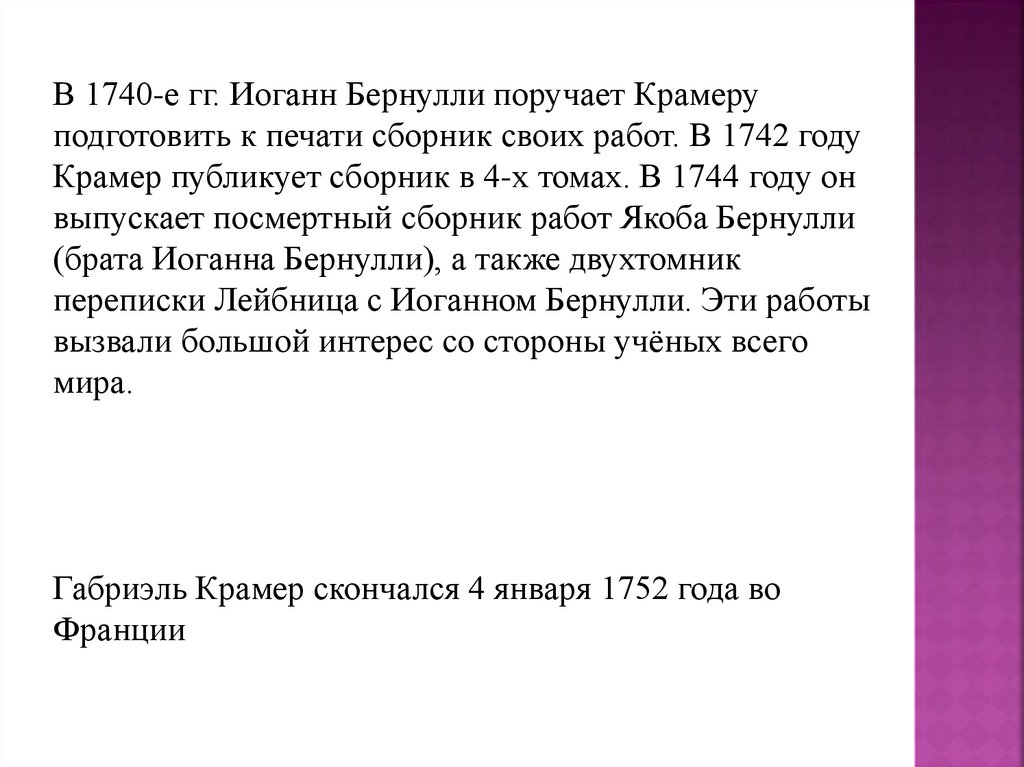 В 1740-е гг. Иоганн Бернулли поручает Крамеру подготовить к печати сборник своих работ. В 1742 году Крамер публикует сборник в 4-х томах. В 1744 году он выпускает посмертный сборник работ Якоба Бернулли (брата Иоганна Бернулли), а также двухтомник переписки Лейбница с Иоганном Бернулли. Эти работы вызвали большой интерес со стороны учёных всего мира.

Габриэль Крамер скончался 4 января 1752 года во Франции